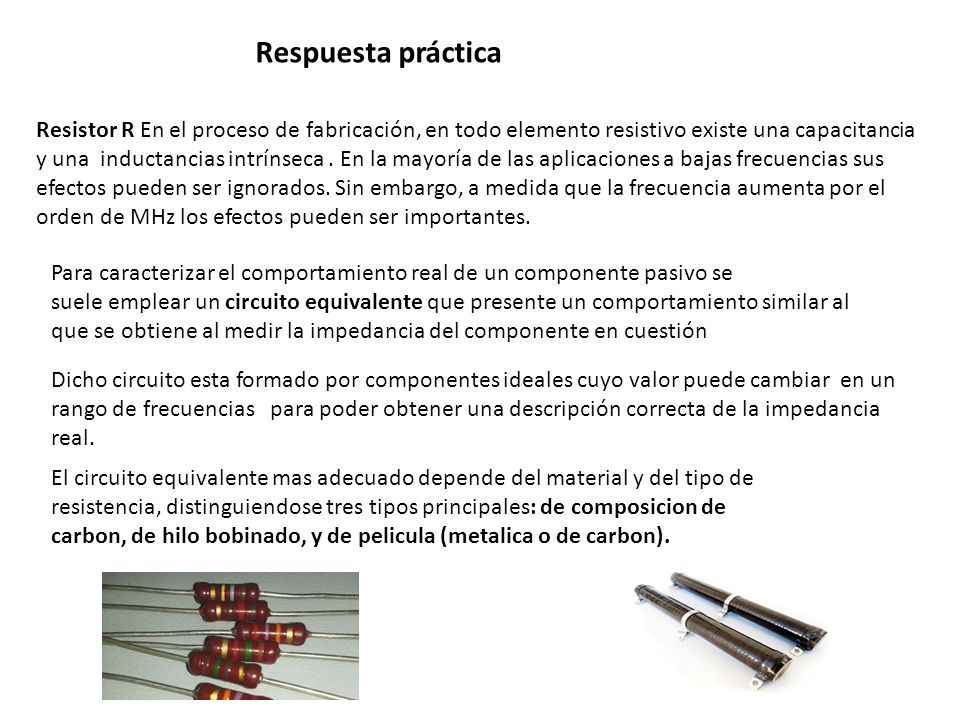 Respuesta práctica

Resistor R En el proceso de fabricación, en todo elemento resistivo existe una capacitancia y una inductancias intrínseca . En la mayoría de las aplicaciones a bajas frecuencias sus efectos pueden ser ignorados. Sin embargo, a medida que la frecuencia aumenta por el orden de MHz los efectos pueden ser importantes.

Para caracterizar el comportamiento real de un componente pasivo se suele emplear un circuito equivalente que presente un comportamiento similar al que se obtiene al medir la impedancia del componente en cuestión

Dicho circuito esta formado por componentes ideales cuyo valor puede cambiar en un rango de frecuencias para poder obtener una descripción correcta de la impedancia real.

El circuito equivalente mas adecuado depende del material y del tipo de resistencia, distinguiendose tres tipos principales: de composicion de carbon, de hilo bobinado, y de pelicula (metalica o de carbon).